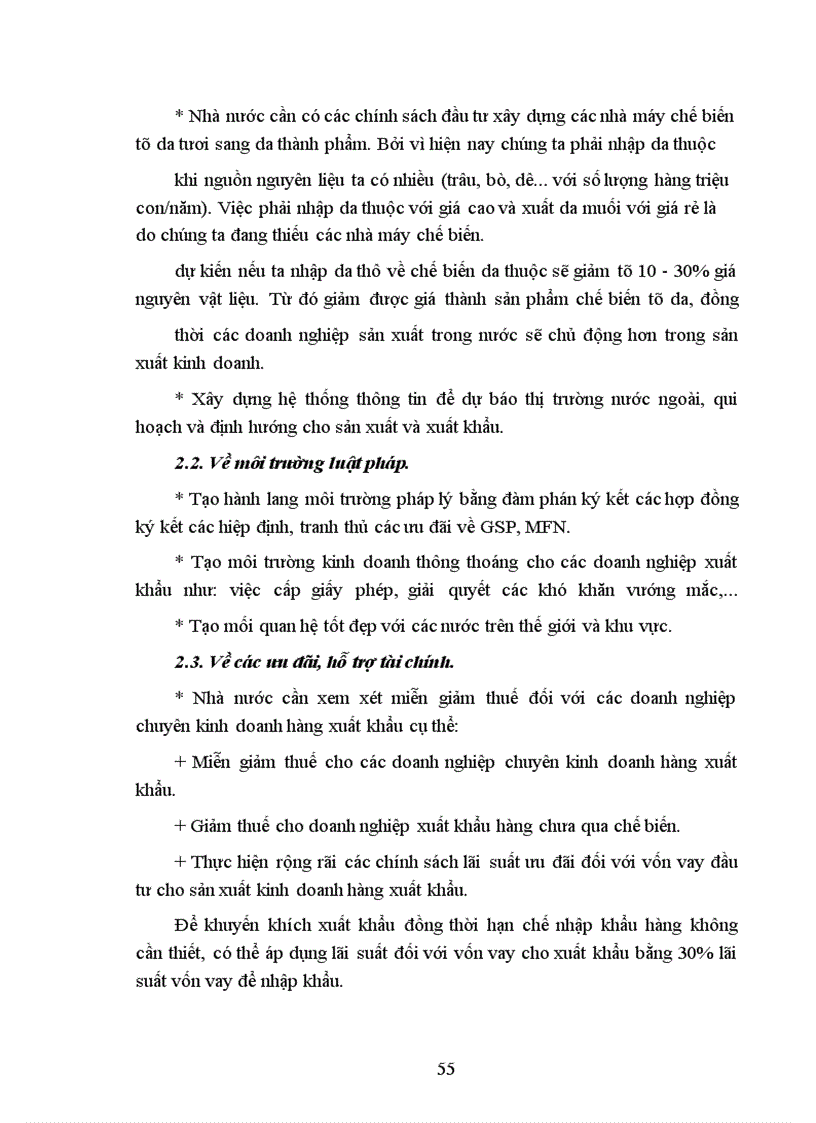 * Nhà nước cần có các chính sách đầu tư xây dựng các nhà máy chế biến tõ da tươi sang da thành phẩm. Bởi vì hiện nay chúng ta phải nhập da thuộc

khi nguồn nguyên liệu ta có nhiều (trâu, bò, dê... với số lượng hàng triệu con/năm). Việc phải nhập da thuộc với giá cao và xuất da muối với giá rẻ là do chúng ta đang thiếu các nhà máy chế biến.

dự kiến nếu ta nhập da thô về chế biến da thuộc sẽ giảm tõ 10 - 30% giá nguyên vật liệu. Từ đó giảm được giá thành sản phẩm chế biến tõ da, đồng

thời các doanh nghiệp sản xuất trong nước sẽ chủ động hơn trong sản xuất kinh doanh.

* Xây dựng hệ thống thông tin để dự báo thị trường nước ngoài, qui hoạch và định hướng cho sản xuất và xuất khẩu.

2.2. Về môi trường luật pháp.

* Tạo hành lang môi trường pháp lý bằng đàm phán ký kết các hợp đồng ký kết các hiệp định, tranh thủ các ưu đãi về GSP, MFN.

* Tạo môi trường kinh doanh thông thoáng cho các doanh nghiệp xuất khẩu như: việc cấp giấy phép, giải quyết các khó khăn vướng mắc,...

* Tạo mối quan hệ tốt đẹp với các nước trên thế giới và khu vực.

2.3. Về các ưu đãi, hỗ trợ tài chính.

* Nhà nước cần xem xét miễn giảm thuế đối với các doanh nghiệp chuyên kinh doanh hàng xuất khẩu cụ thể:

+ Miễn giảm thuế cho các doanh nghiệp chuyên kinh doanh hàng xuất khẩu.

+ Giảm thuế cho doanh nghiệp xuất khẩu hàng chưa qua chế biến.

+ Thực hiện rộng rãi các chính sách lãi suất ưu đãi đối với vốn vay đầu tư cho sản xuất kinh doanh hàng xuất khẩu.

Để khuyến khích xuất khẩu đồng thời hạn chế nhập khẩu hàng không cần thiết, có thể áp dụng lãi suất đối với vốn vay cho xuất khẩu bằng 30% lãi suất vốn vay để nhập khẩu.

55